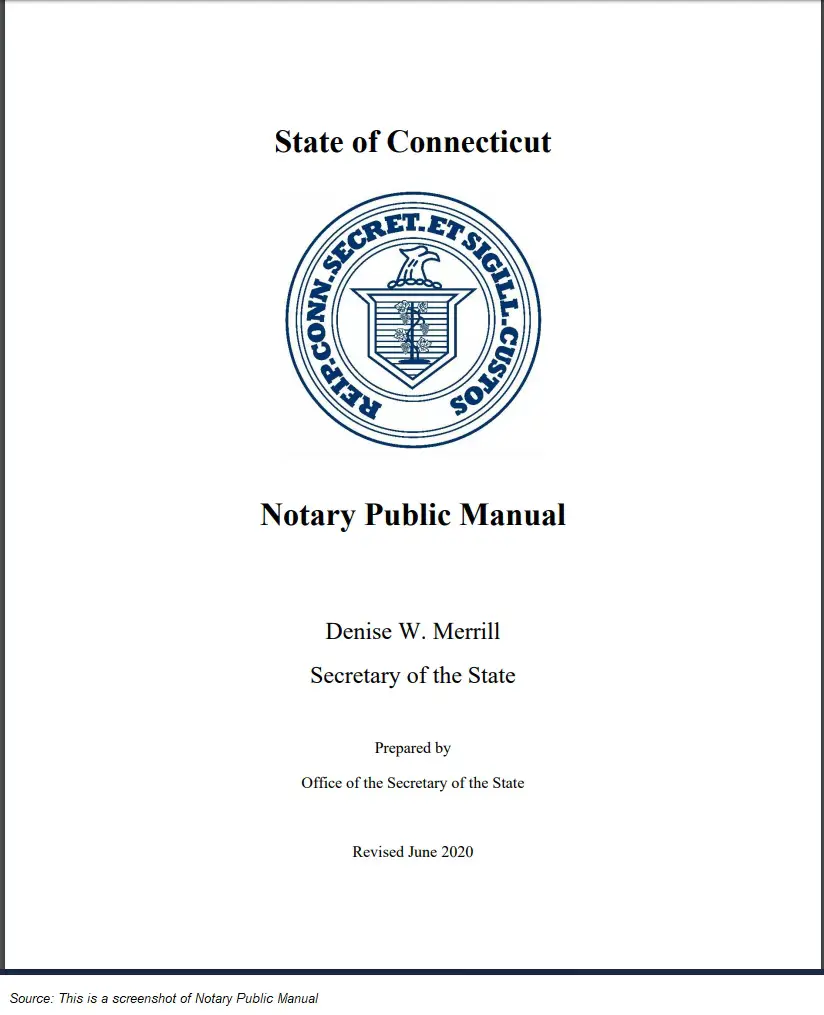 State of Connecticut

REIP.CONN.SECRET.ET SIGILL.CUSTOS

Notary Public Manual

Denise W. Merrill

Secretary of the State

Prepared by

Office of the Secretary of the State

Revised June 2020

Source: This is a screenshot of Notary Public Manual